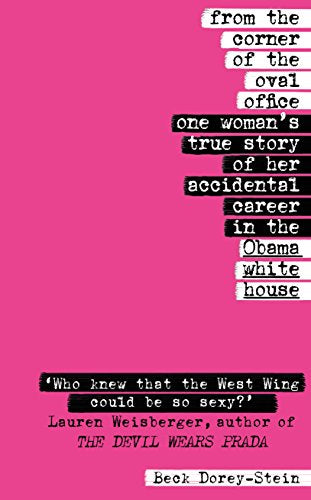 from the corner of the oval office

one woman's true story of her accidental career in the Obama white house

'Who knew that the West Wing could be so sexy?'
Lauren Weisberger, author of THE DEVIL WEARS PRADA

Beck Dorey-Stein